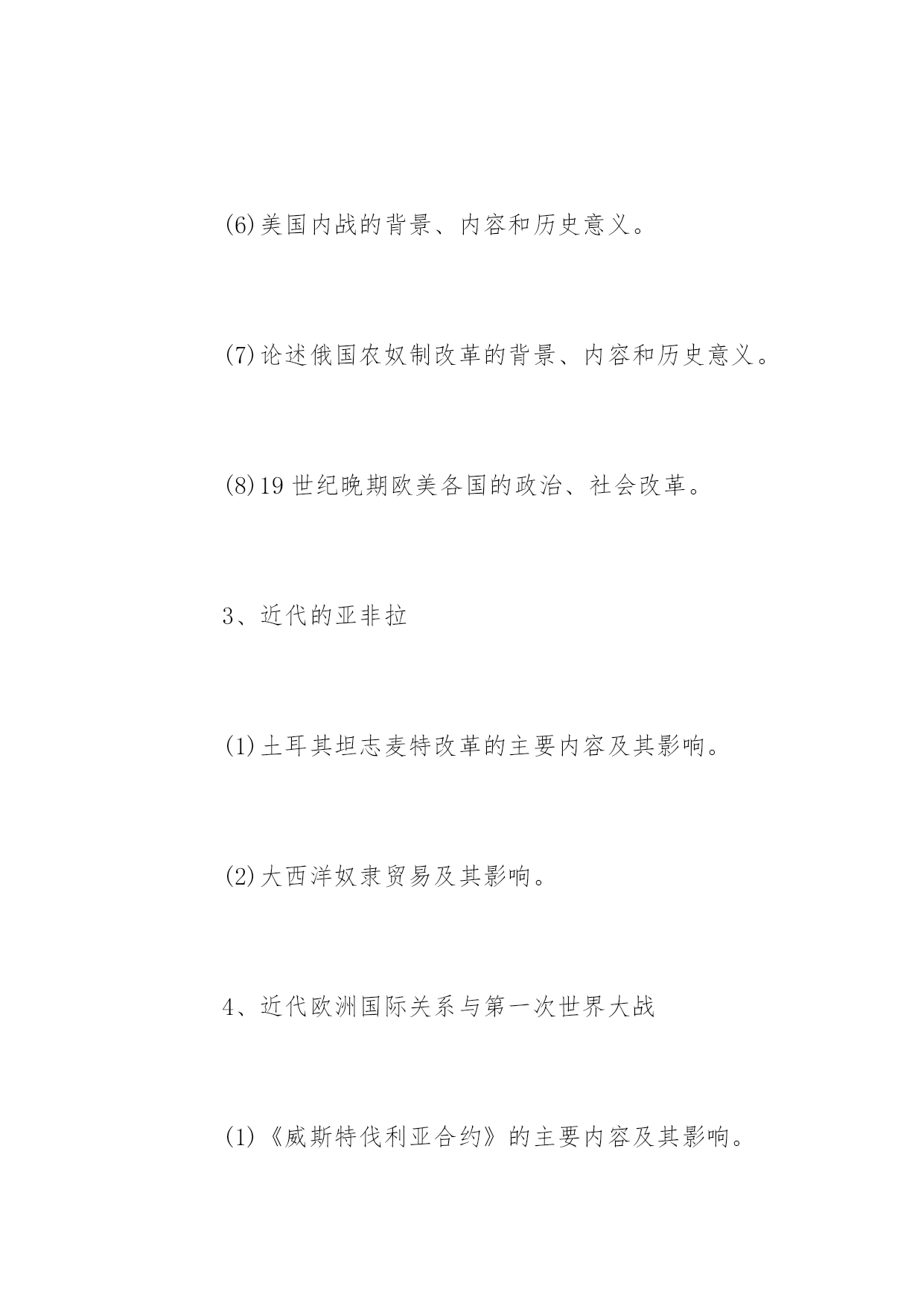 (6)美国内战的背景、内容和历史意义。

(7)论述俄国农奴制改革的背景、内容和历史意义。

(8)19 世纪晚期欧美各国的政治、社会改革。

3、近代的亚非拉

(1)土耳其坦志麦特改革的主要内容及其影响。

(2)大西洋奴隶贸易及其影响。

4、近代欧洲国际关系与第一次世界大战

(1)《威斯特伐利亚合约》的主要内容及其影响。